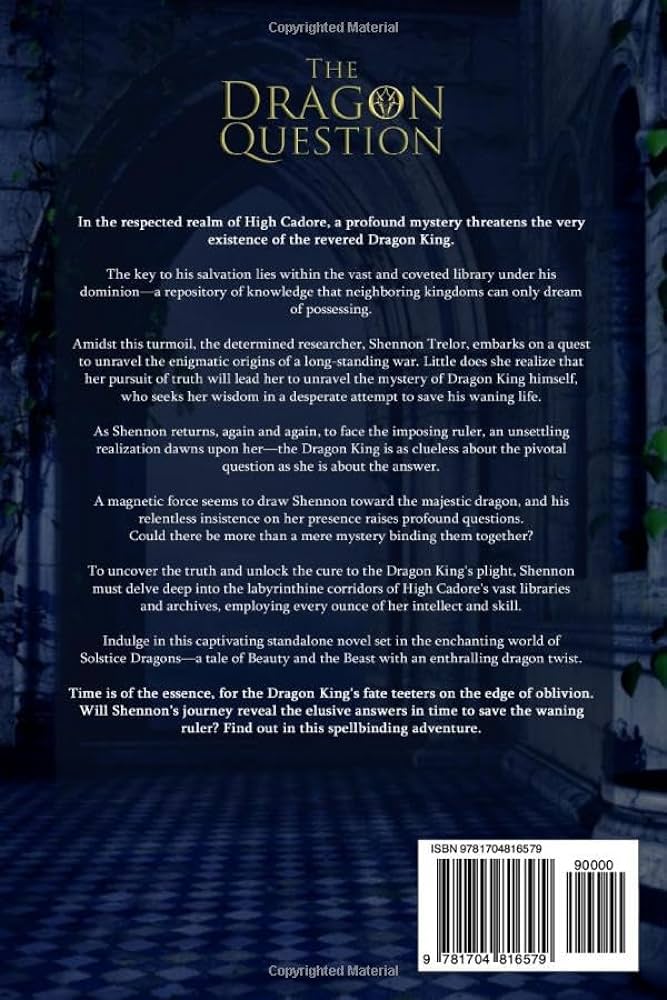 Copyrighted Material

THE DRAGON QUESTION

In the respected realm of High Cadore, a profound mystery threatens the very existence of the revered Dragon King.

The key to his salvation lies within the vast and coveted library under his dominion—a repository of knowledge that neighboring kingdoms can only dream of possessing.

Amidst this turmoil, the determined researcher, Shennon Trelor, embarks on a quest to unravel the enigmatic origins of a long-standing war. Little does she realize that her pursuit of truth will lead her to unravel the mystery of Dragon King himself, who seeks her wisdom in a desperate attempt to save his waning life.

As Shennon returns, again and again, to face the imposing ruler, an unsettling realization dawns upon her—the Dragon King is as clueless about the pivotal question as she is about the answer.

A magnetic force seems to draw Shennon toward the majestic dragon, and his relentless insistence on her presence raises profound questions. Could there be more than a mere mystery binding them together?

To uncover the truth and unlock the cure to the Dragon King's plight, Shennon must delve deep into the labyrinthine corridors of High Cadore's vast libraries and archives, employing every ounce of her intellect and skill.

Indulge in this captivating standalone novel set in the enchanting world of Solstice Dragons—a tale of Beauty and the Beast with an enthralling dragon twist.

Time is of the essence, for the Dragon King's fate teeters on the edge of oblivion. Will Shennon's journey reveal the elusive answers in time to save the waning ruler? Find out in this spellbinding adventure.

ISBN 9781704816579

90000

9 781704 816579

Copyrighted Material